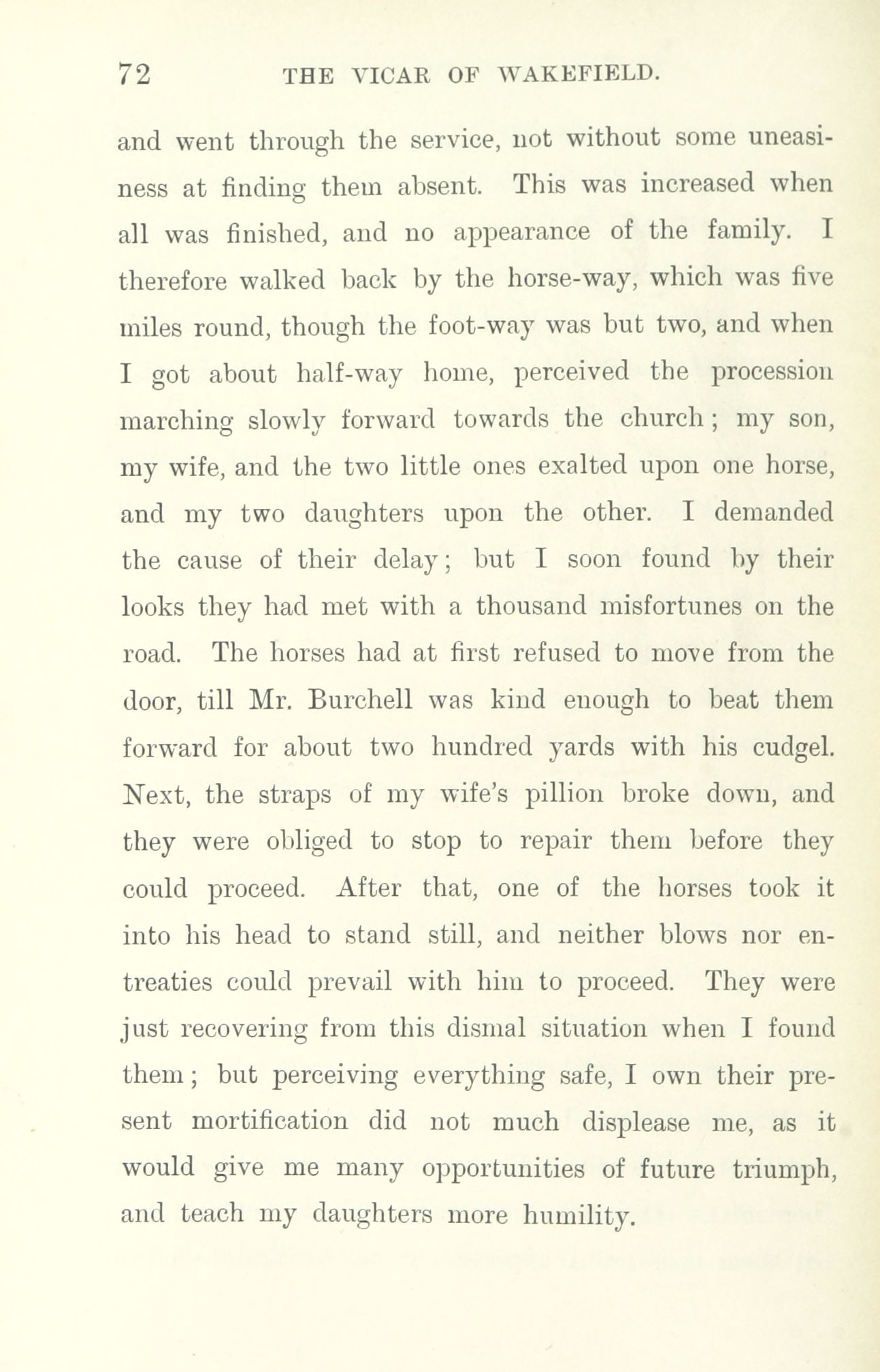 72 THE VICAR OF WAKEFIELD.

and went through the service, not without some uneasiness at finding them absent. This was increased when all was finished, and no appearance of the family. I therefore walked back by the horse-way, which was five miles round, though the foot-way was but two, and when I got about half-way home, perceived the procession marching slowly forward towards the church; my son, my wife, and the two little ones exalted upon one horse, and my two daughters upon the other. I demanded the cause of their delay; but I soon found by their looks they had met with a thousand misfortunes on the road. The horses had at first refused to move from the door, till Mr. Burchell was kind enough to beat them forward for about two hundred yards with his cudgel. Next, the straps of my wife's pillion broke down, and they were obliged to stop to repair them before they could proceed. After that, one of the horses took it into his head to stand still, and neither blows nor entreaties could prevail with him to proceed. They were just recovering from this dismal situation when I found them; but perceiving everything safe, I own their present mortification did not much displease me, as it would give me many opportunities of future triumph, and teach my daughters more humility.